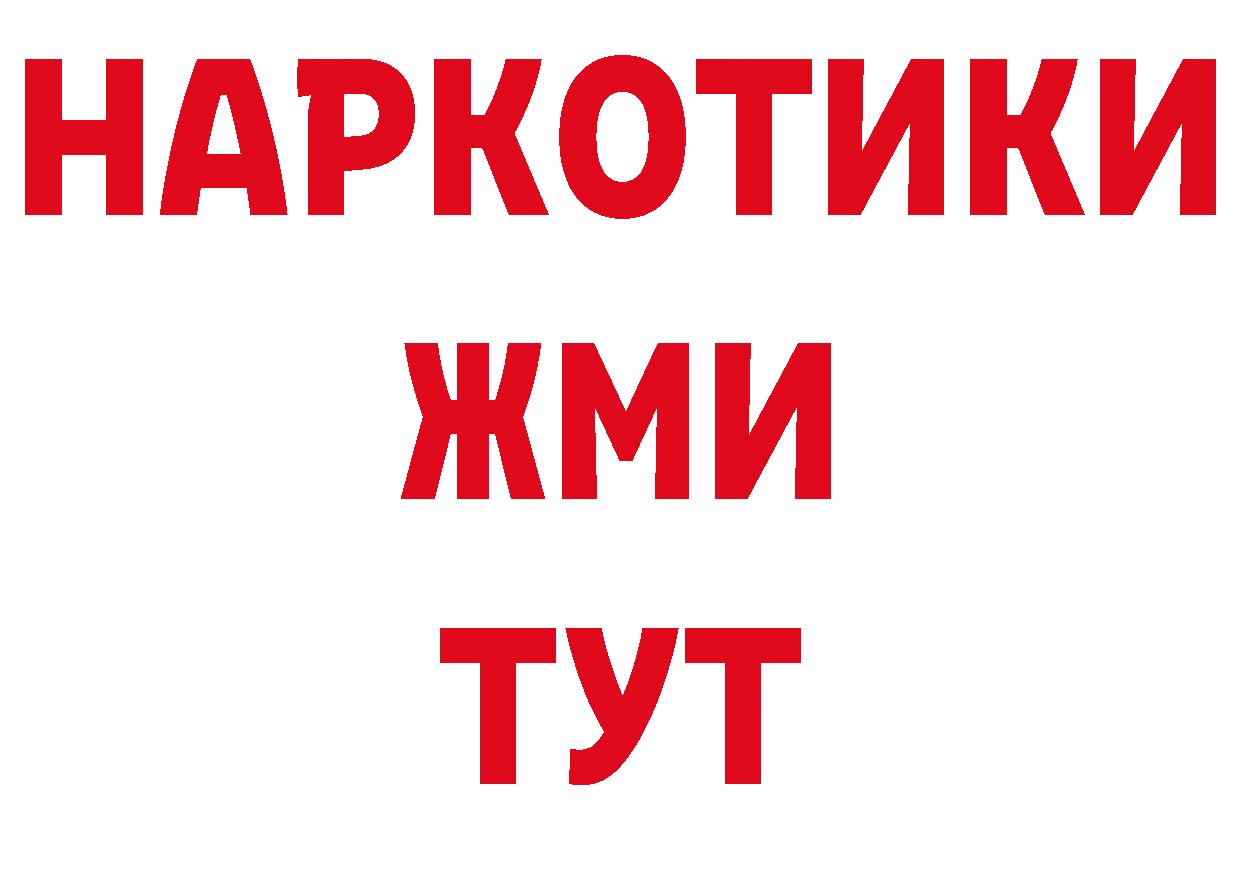 НАРКОТИКИ
ЖМИ
ТУТ